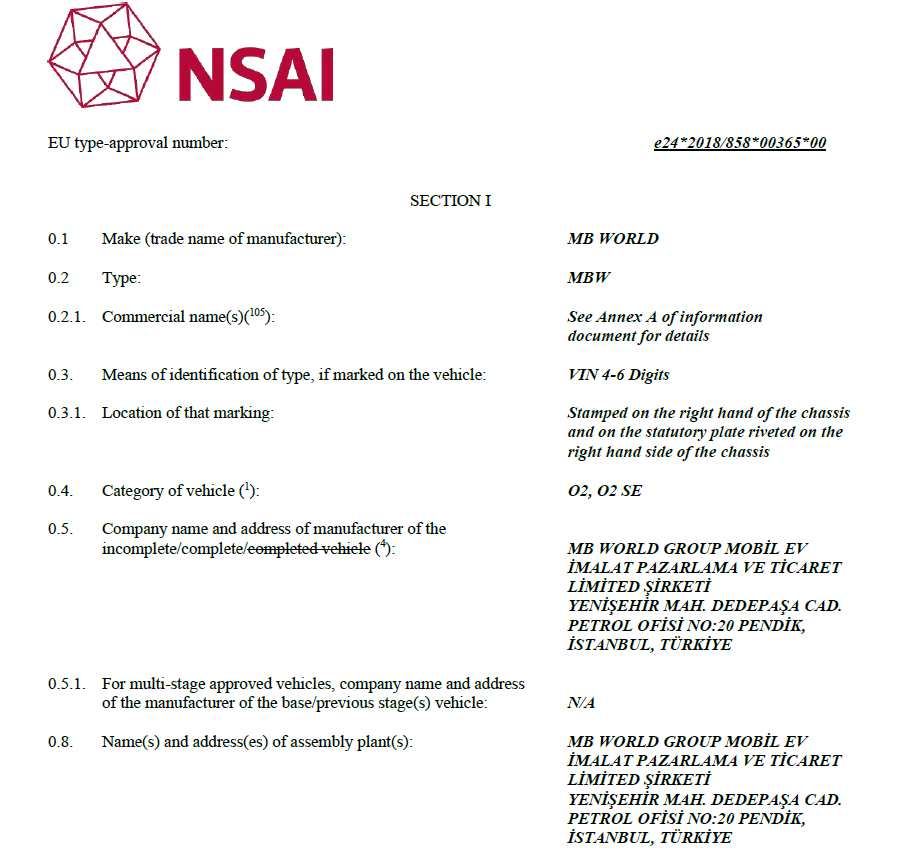 NSAI

EU type-approval number: e24*2018/858*00365*00

SECTION I

0.1 Make (trade name of manufacturer): MB WORLD

0.2 Type: MBW

0.2.1. Commercial name(s)($^{105}$): See Annex A of information document for details

0.3. Means of identification of type, if marked on the vehicle: VIN 4-6 Digits

0.3.1. Location of that marking: Stamped on the right hand of the chassis and on the statutory plate riveted on the right hand side of the chassis

0.4. Category of vehicle ($^{1}$): O2, O2 SE

0.5. Company name and address of manufacturer of the incomplete/complete/~~completed vehicle~~ ($^{4}$): MB WORLD GROUP MOBİL EV İMALAT PAZARLAMA VE TİCARET LİMİTED ŞİRKETİ YENİŞEHİR MAH. DEDEPAŞA CAD. PETROL OFİSİ NO:20 PENDİK, İSTANBUL, TÜRKİYE

0.5.1. For multi-stage approved vehicles, company name and address of the manufacturer of the base/previous stage(s) vehicle: N/A

0.8. Name(s) and address(es) of assembly plant(s): MB WORLD GROUP MOBİL EV İMALAT PAZARLAMA VE TİCARET LİMİTED ŞİRKETİ YENİŞEHİR MAH. DEDEPAŞA CAD. PETROL OFİSİ NO:20 PENDİK, İSTANBUL, TÜRKİYE